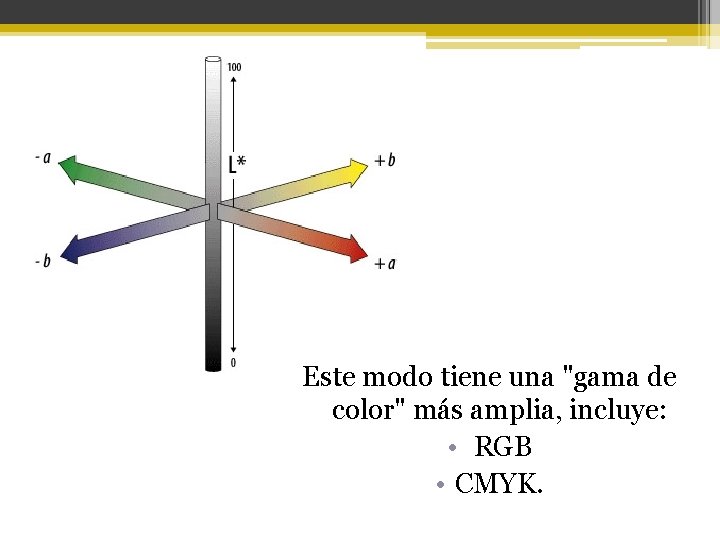 100

- a

L*

+b

- b

+a

0

Este modo tiene una "gama de color" más amplia, incluye:

• RGB
• CMYK.